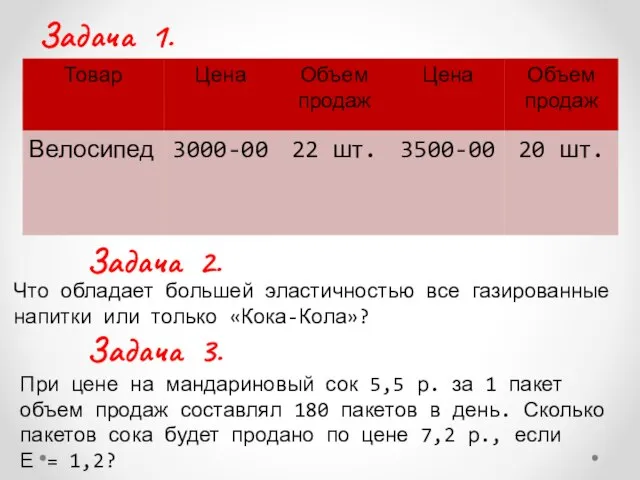 Задача 1.

| Товар | Цена | Объем продаж | Цена | Объем продаж |
|---|---|---|---|---|
| Велосипед | 3000-00 | 22 шт. | 3500-00 | 20 шт. |

Задача 2.

Что обладает большей эластичностью все газированные напитки или только «Кока-Кола»?

Задача 3.

При цене на мандариновый сок 5,5 р. за 1 пакет объем продаж составлял 180 пакетов в день. Сколько пакетов сока будет продано по цене 7,2 р., если Е = 1,2?